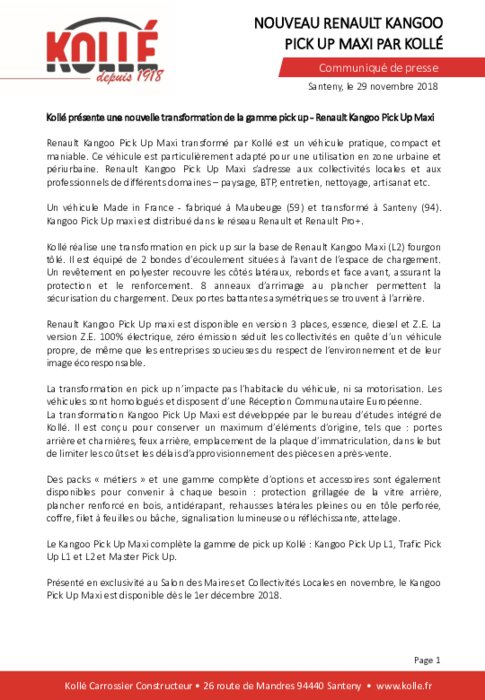 KOLLÉ
depuis 1918

NOUVEAU RENAULT KANGOO PICK UP MAXI PAR KOLLÉ

Communiqué de presse

Santeny, le 29 novembre 2018

Kollé présente une nouvelle transformation de la gamme pick up – Renault Kangoo Pick Up Maxi

Renault Kangoo Pick Up Maxi transformé par Kollé est un véhicule pratique, compact et maniable. Ce véhicule est particulièrement adapté pour une utilisation en zone urbaine et périurbaine. Renault Kangoo Pick Up Maxi s'adresse aux collectivités locales et aux professionnels de différents domaines – paysage, BTP, entretien, nettoyage, artisanat etc.

Un véhicule Made in France - fabriqué à Maubeuge (59) et transformé à Santeny (94). Kangoo Pick Up maxi est distribué dans le réseau Renault et Renault Pro+.

Kollé réalise une transformation en pick up sur la base de Renault Kangoo Maxi (L2) fourgon tôlé. Il est équipé de 2 bondes d'écoulement situées à l'avant de l'espace de chargement. Un revêtement en polyester recouvre les côtés latéraux, rebords et face avant, assurant la protection et le renforcement. 8 anneaux d'arrimage au plancher permettent la sécurisation du chargement. Deux portes battantes asymétriques se trouvent à l'arrière.

Renault Kangoo Pick Up maxi est disponible en version 3 places, essence, diesel et Z.E. La version Z.E. 100% électrique, zéro émission séduit les collectivités en quête d'un véhicule propre, de même que les entreprises soucieuses du respect de l'environnement et de leur image écoresponsable.

La transformation en pick up n'impacte pas l'habitacle du véhicule, ni sa motorisation. Les véhicules sont homologués et disposent d'une Réception Communautaire Européenne.
La transformation Kangoo Pick Up Maxi est développée par le bureau d'études intégré de Kollé. Il est conçu pour conserver un maximum d'éléments d'origine, tels que : portes arrière et charnières, feux arrière, emplacement de la plaque d'immatriculation, dans le but de limiter les coûts et les délais d'approvisionnement des pièces en après-vente.

Des packs « métiers » et une gamme complète d'options et accessoires sont également disponibles pour convenir à chaque besoin : protection grillagée de la vitre arrière, plancher renforcé en bois, antidérapant, rehausses latérales pleines ou en tôle perforée, coffre, filet à feuilles ou bâche, signalisation lumineuse ou réfléchissante, attelage.

Le Kangoo Pick Up Maxi complète la gamme de pick up Kollé : Kangoo Pick Up L1, Trafic Pick Up L1 et L2 et Master Pick Up.

Présenté en exclusivité au Salon des Maires et Collectivités Locales en novembre, le Kangoo Pick Up Maxi est disponible dès le 1er décembre 2018.

Page 1

Kollé Carrossier Constructeur • 26 route de Mandres 94440 Santeny • www.kolle.fr